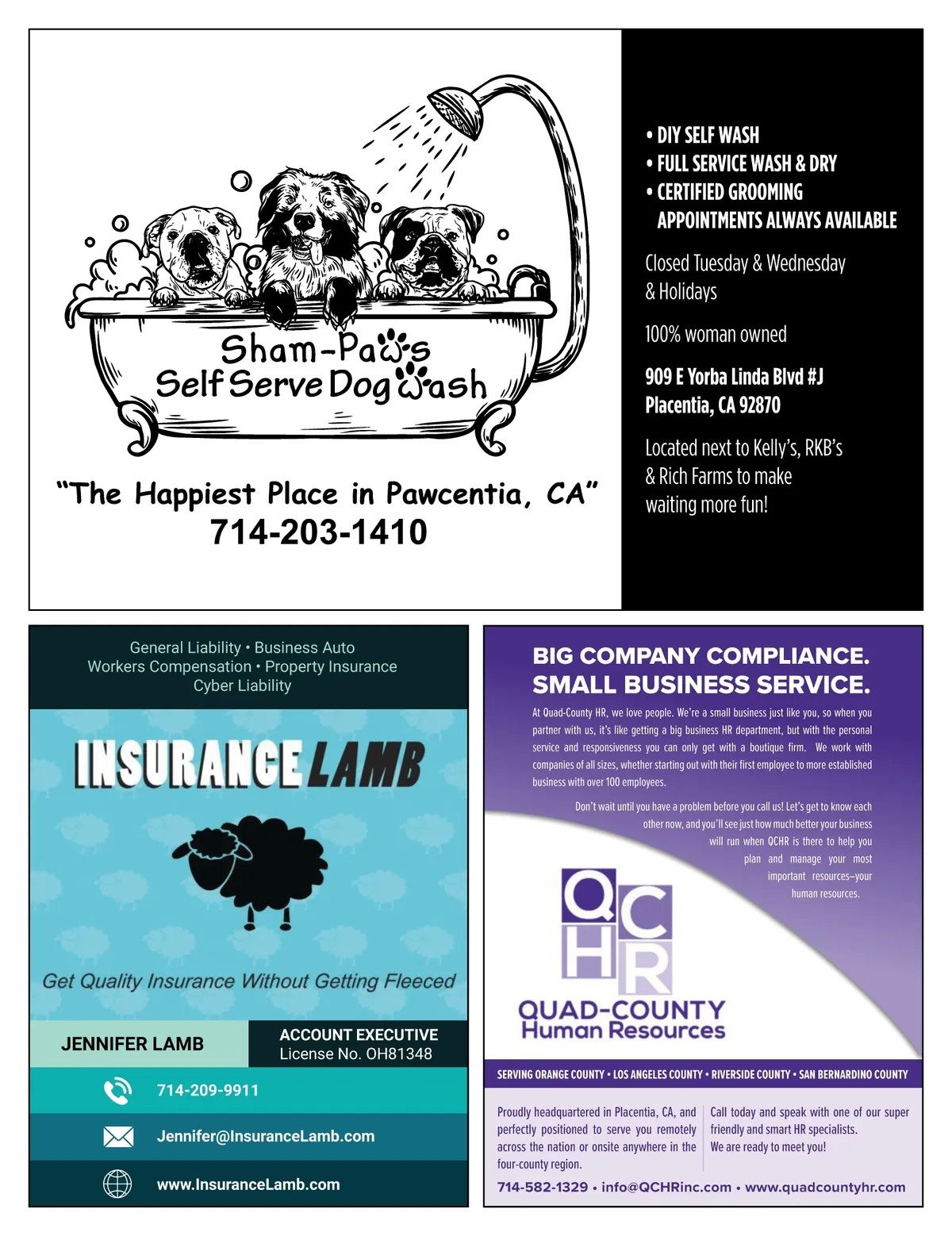 Sham-Paws
Self Serve Dog Wash

"The Happiest Place in Pawcentia, CA"
714-203-1410

• DIY SELF WASH
• FULL SERVICE WASH & DRY
• CERTIFIED GROOMING APPOINTMENTS ALWAYS AVAILABLE

Closed Tuesday & Wednesday & Holidays

100% woman owned

909 E Yorba Linda Blvd #J
Placentia, CA 92870

Located next to Kelly's, RKB's & Rich Farms to make waiting more fun!

General Liability • Business Auto
Workers Compensation • Property Insurance
Cyber Liability

INSURANCE LAMB

Get Quality Insurance Without Getting Fleeced

JENNIFER LAMB

ACCOUNT EXECUTIVE
License No. OH81348

714-209-9911

Jennifer@InsuranceLamb.com

www.InsuranceLamb.com

BIG COMPANY COMPLIANCE.
SMALL BUSINESS SERVICE.

At Quad-County HR, we love people. We're a small business just like you, so when you partner with us, it's like getting a big business HR department, but with the personal service and responsiveness you can only get with a boutique firm. We work with companies of all sizes, whether starting out with their first employee to more established business with over 100 employees.

Don't wait until you have a problem before you call us! Let's get to know each other now, and you'll see just how much better your business will run when QCHR is there to help you plan and manage your most important resources–your human resources.

QCHR
QUAD-COUNTY
Human Resources

SERVING ORANGE COUNTY • LOS ANGELES COUNTY • RIVERSIDE COUNTY • SAN BERNARDINO COUNTY

Proudly headquartered in Placentia, CA, and perfectly positioned to serve you remotely across the nation or onsite anywhere in the four-county region.

Call today and speak with one of our super friendly and smart HR specialists.
We are ready to meet you!

714-582-1329 • info@QCHRinc.com • www.quadcountyhr.com